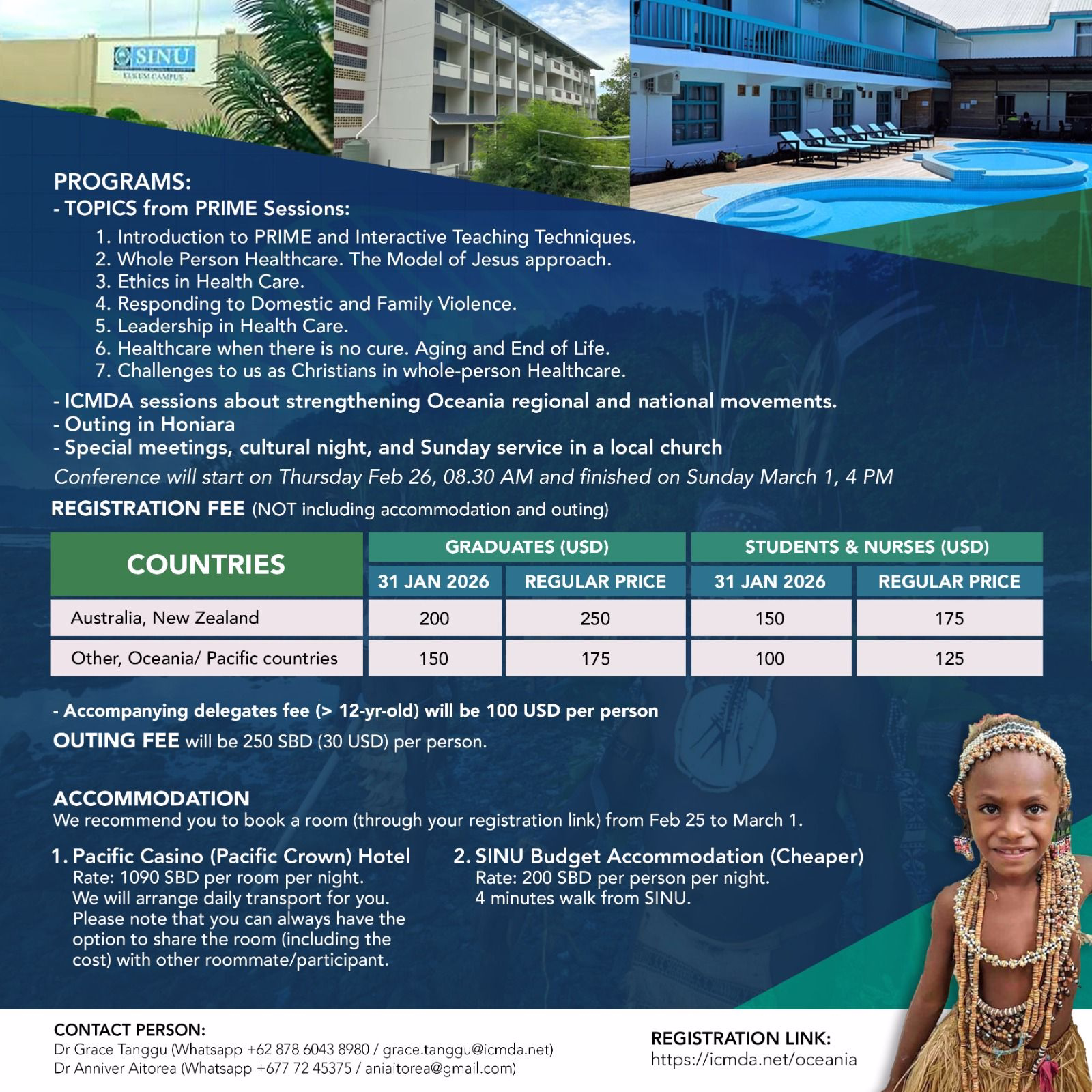 SINU
KUKUM CAMPUS

PROGRAMS:
- TOPICS from PRIME Sessions:
1. Introduction to PRIME and Interactive Teaching Techniques.
2. Whole Person Healthcare. The Model of Jesus approach.
3. Ethics in Health Care.
4. Responding to Domestic and Family Violence.
5. Leadership in Health Care.
6. Healthcare when there is no cure. Aging and End of Life.
7. Challenges to us as Christians in whole-person Healthcare.
- ICMDA sessions about strengthening Oceania regional and national movements.
- Outing in Honiara
- Special meetings, cultural night, and Sunday service in a local church
Conference will start on Thursday Feb 26, 08.30 AM and finished on Sunday March 1, 4 PM

REGISTRATION FEE (NOT including accommodation and outing)

| COUNTRIES | GRADUATES (USD) 31 JAN 2026 | GRADUATES (USD) REGULAR PRICE | STUDENTS & NURSES (USD) 31 JAN 2026 | STUDENTS & NURSES (USD) REGULAR PRICE |
|---|---|---|---|---|
| Australia, New Zealand | 200 | 250 | 150 | 175 |
| Other, Oceania/ Pacific countries | 150 | 175 | 100 | 125 |

- Accompanying delegates fee (> 12-yr-old) will be 100 USD per person
OUTING FEE will be 250 SBD (30 USD) per person.

ACCOMMODATION
We recommend you to book a room (through your registration link) from Feb 25 to March 1.

1. Pacific Casino (Pacific Crown) Hotel
Rate: 1090 SBD per room per night.
We will arrange daily transport for you.
Please note that you can always have the option to share the room (including the cost) with other roommate/participant.

2. SINU Budget Accommodation (Cheaper)
Rate: 200 SBD per person per night.
4 minutes walk from SINU.

CONTACT PERSON:
Dr Grace Tanggu (Whatsapp +62 878 6043 8980 / grace.tanggu@icmda.net)
Dr Anniver Aitorea (Whatsapp +677 72 45375 / aniaitorea@gmail.com)

REGISTRATION LINK:
https://icmda.net/oceania